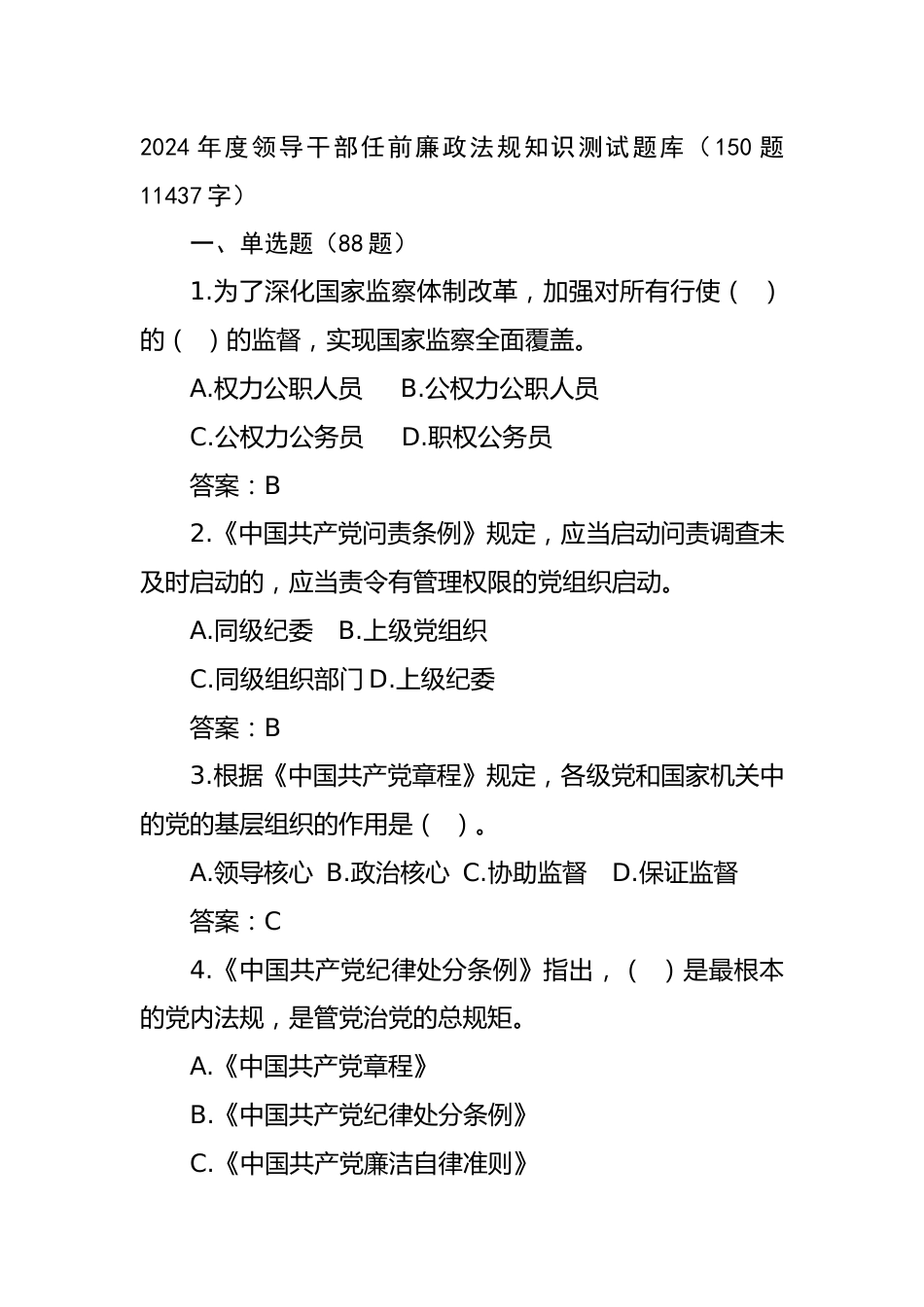 2024 年度领导干部任前廉政法规知识测试题库（150 题 11437 字）

一、单选题（88 题）

1.为了深化国家监察体制改革，加强对所有行使（ ）的（ ）的监督，实现国家监察全面覆盖。

A.权力公职人员 B.公权力公职人员

C.公权力公务员 D.职权公务员

答案：B

2.《中国共产党问责条例》规定，应当启动问责调查未及时启动的，应当责令有管理权限的党组织启动。

A.同级纪委 B.上级党组织

C.同级组织部门 D.上级纪委

答案：B

3.根据《中国共产党章程》规定，各级党和国家机关中的党的基层组织的作用是（ ）。

A.领导核心 B.政治核心 C.协助监督 D.保证监督

答案：C

4.《中国共产党纪律处分条例》指出，（ ）是最根本的党内法规，是管党治党的总规矩。

A.《中国共产党章程》

B.《中国共产党纪律处分条例》

C.《中国共产党廉洁自律准则》